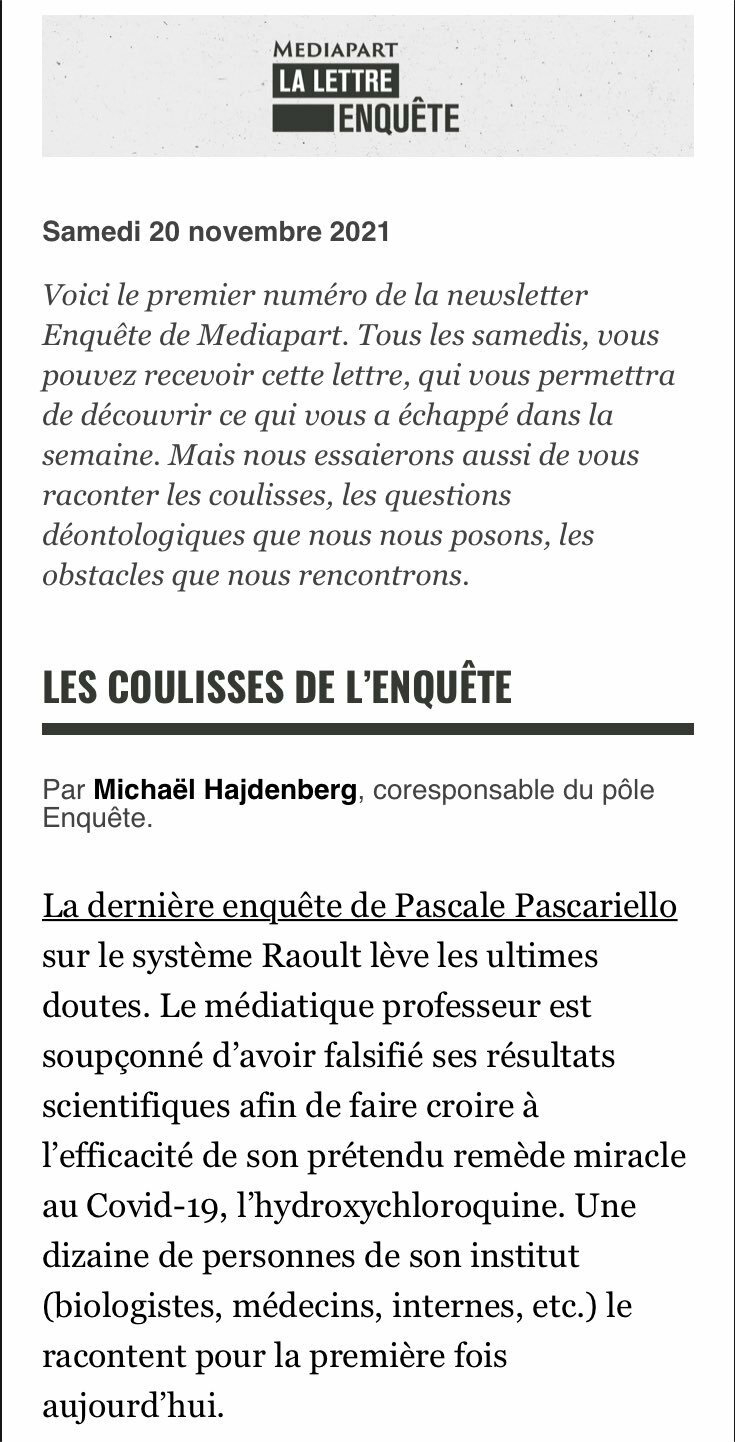 MEDIAPART
LA LETTRE
ENQUÊTE

Samedi 20 novembre 2021

Voici le premier numéro de la newsletter Enquête de Mediapart. Tous les samedis, vous pouvez recevoir cette lettre, qui vous permettra de découvrir ce qui vous a échappé dans la semaine. Mais nous essaierons aussi de vous raconter les coulisses, les questions déontologiques que nous nous posons, les obstacles que nous rencontrons.

LES COULISSES DE L'ENQUÊTE

Par Michaël Hajdenberg, coresponsable du pôle Enquête.

La dernière enquête de Pascale Pascariello sur le système Raoult lève les ultimes doutes. Le médiatique professeur est soupçonné d'avoir falsifié ses résultats scientifiques afin de faire croire à l'efficacité de son prétendu remède miracle au Covid-19, l'hydroxychloroquine. Une dizaine de personnes de son institut (biologistes, médecins, internes, etc.) le racontent pour la première fois aujourd'hui.